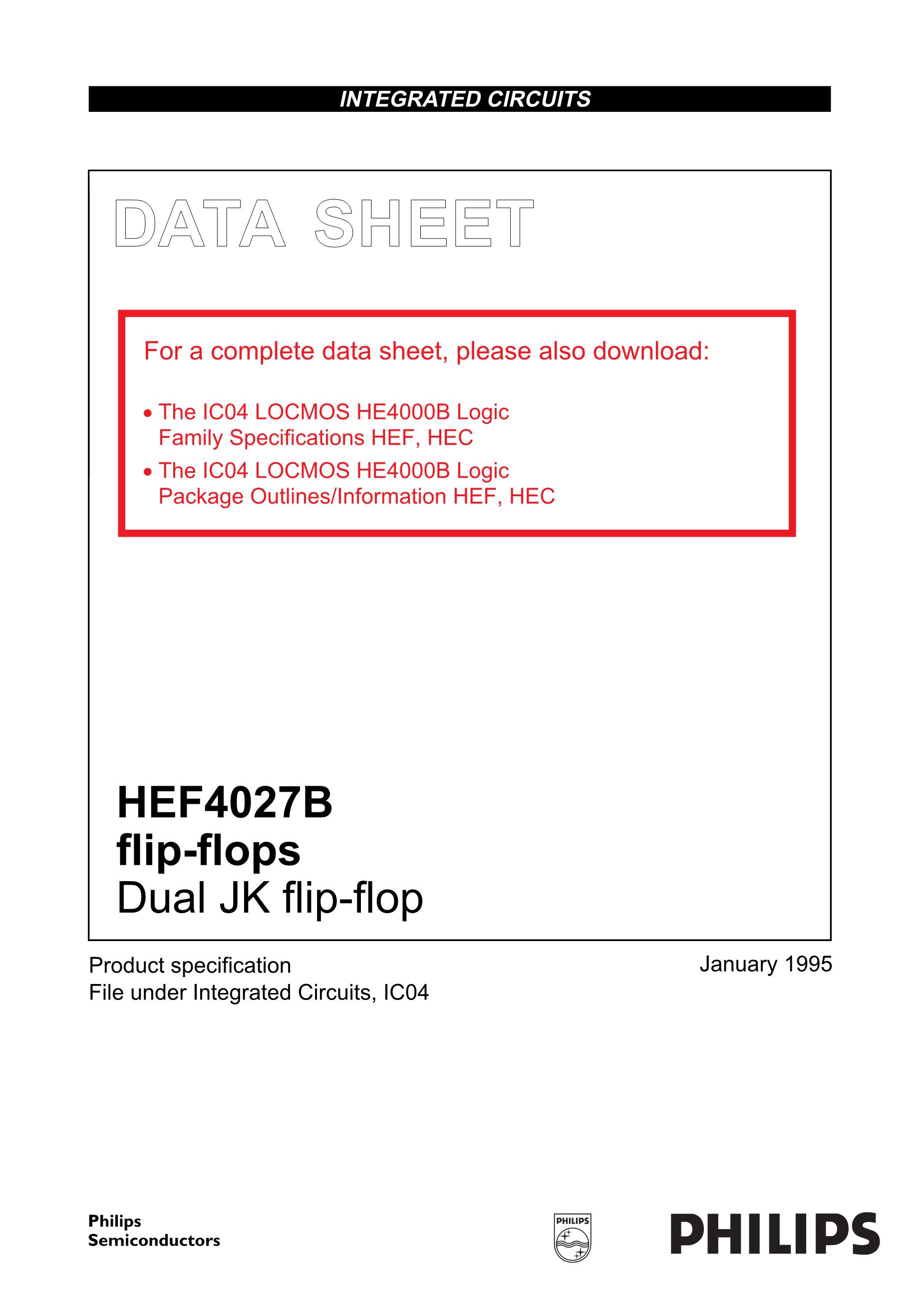 INTEGRATED CIRCUITS

DATA SHEET

For a complete data sheet, please also download:

• The IC04 LOCMOS HE4000B Logic Family Specifications HEF, HEC
• The IC04 LOCMOS HE4000B Logic Package Outlines/Information HEF, HEC

HEF4027B
flip-flops
Dual JK flip-flop

Product specification
File under Integrated Circuits, IC04

January 1995

Philips
Semiconductors

PHILIPS

PHILIPS